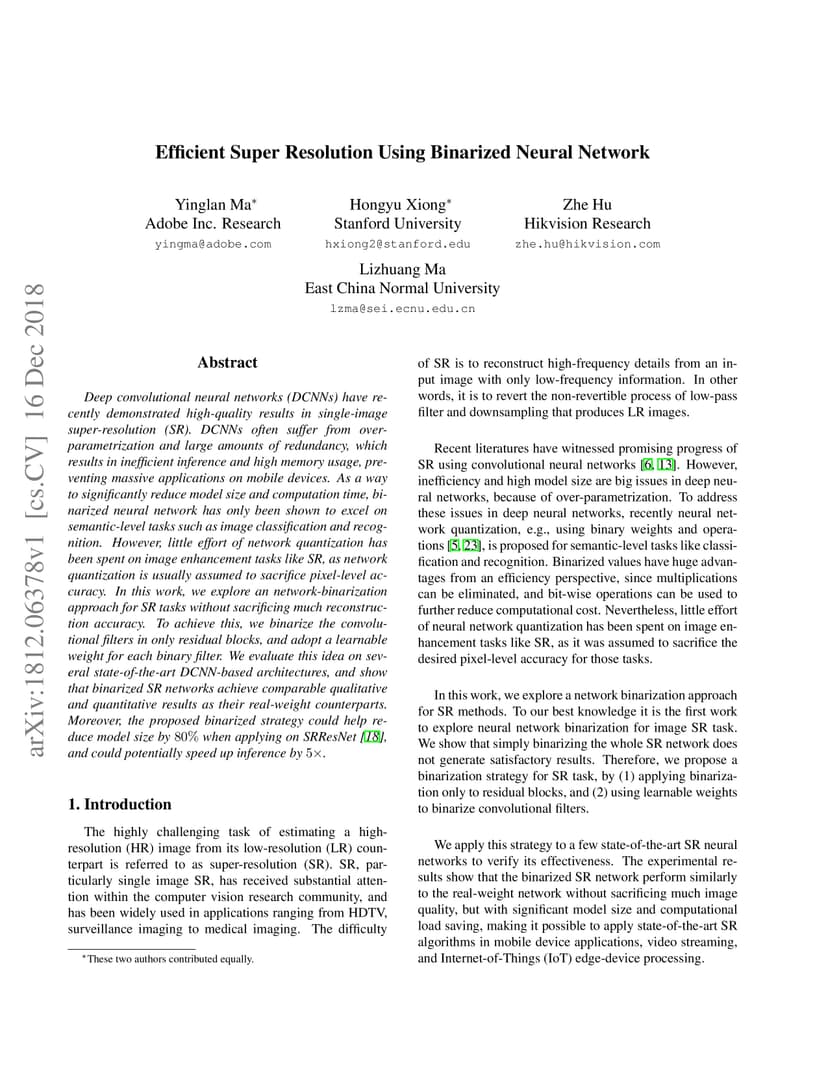 arXiv:1812.06378v1 [cs.CV] 16 Dec 2018

Efficient Super Resolution Using Binarized Neural Network

Yinglan Ma*
Adobe Inc. Research
yingma@adobe.com

Hongyu Xiong*
Stanford University
hxiong2@stanford.edu

Zhe Hu
Hikvision Research
zhe.hu@hikvision.com

Lizhuang Ma
East China Normal University
lzma@sei.ecnu.edu.cn

Abstract

Deep convolutional neural networks (DCNNs) have recently demonstrated high-quality results in single-image super-resolution (SR). DCNNs often suffer from over-parametrization and large amounts of redundancy, which results in inefficient inference and high memory usage, preventing massive applications on mobile devices. As a way to significantly reduce model size and computation time, binarized neural network has only been shown to excel on semantic-level tasks such as image classification and recognition. However, little effort of network quantization has been spent on image enhancement tasks like SR, as network quantization is usually assumed to sacrifice pixel-level accuracy. In this work, we explore an network-binarization approach for SR tasks without sacrificing much reconstruction accuracy. To achieve this, we binarize the convolutional filters in only residual blocks, and adopt a learnable weight for each binary filter. We evaluate this idea on several state-of-the-art DCNN-based architectures, and show that binarized SR networks achieve comparable qualitative and quantitative results as their real-weight counterparts. Moreover, the proposed binarized strategy could help reduce model size by $80\%$ when applying on SRResNet [18], and could potentially speed up inference by $5\times$.

1. Introduction

The highly challenging task of estimating a high-resolution (HR) image from its low-resolution (LR) counterpart is referred to as super-resolution (SR). SR, particularly single image SR, has received substantial attention within the computer vision research community, and has been widely used in applications ranging from HDTV, surveillance imaging to medical imaging. The difficulty

*These two authors contributed equally.

of SR is to reconstruct high-frequency details from an input image with only low-frequency information. In other words, it is to revert the non-revertible process of low-pass filter and downsampling that produces LR images.

Recent literatures have witnessed promising progress of SR using convolutional neural networks [6, 13]. However, inefficiency and high model size are big issues in deep neural networks, because of over-parametrization. To address these issues in deep neural networks, recently neural network quantization, e.g., using binary weights and operations [5, 23], is proposed for semantic-level tasks like classification and recognition. Binarized values have huge advantages from an efficiency perspective, since multiplications can be eliminated, and bit-wise operations can be used to further reduce computational cost. Nevertheless, little effort of neural network quantization has been spent on image enhancement tasks like SR, as it was assumed to sacrifice the desired pixel-level accuracy for those tasks.

In this work, we explore a network binarization approach for SR methods. To our best knowledge it is the first work to explore neural network binarization for image SR task. We show that simply binarizing the whole SR network does not generate satisfactory results. Therefore, we propose a binarization strategy for SR task, by (1) applying binarization only to residual blocks, and (2) using learnable weights to binarize convolutional filters.

We apply this strategy to a few state-of-the-art SR neural networks to verify its effectiveness. The experimental results show that the binarized SR network perform similarly to the real-weight network without sacrificing much image quality, but with significant model size and computational load saving, making it possible to apply state-of-the-art SR algorithms in mobile device applications, video streaming, and Internet-of-Things (IoT) edge-device processing.